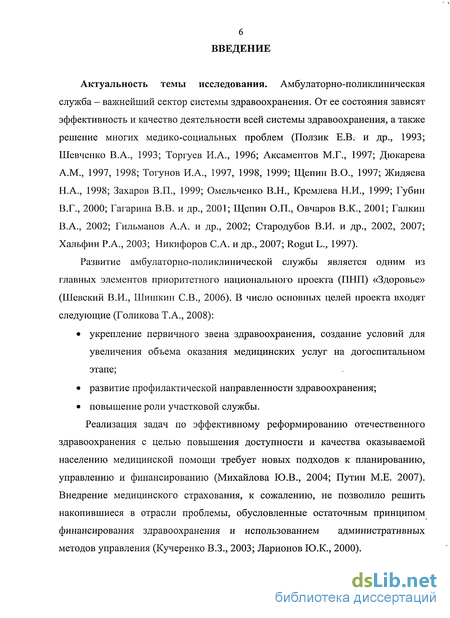 6

ВВЕДЕНИЕ

Актуальность темы исследования. Амбулаторно-поликлиническая служба – важнейший сектор системы здравоохранения. От ее состояния зависят эффективность и качество деятельности всей системы здравоохранения, а также решение многих медико-социальных проблем (Ползик Е.В. и др., 1993; Шевченко В.А., 1993; Торгуев И.А., 1996; Аксаментов М.Г., 1997; Дюкарева А.М., 1997, 1998; Тогунов И.А., 1997, 1998, 1999; Щепин В.О., 1997; Жидяева Н.А., 1998; Захаров В.П., 1999; Омельченко В.Н., Кремлева Н.И., 1999; Губин В.Г., 2000; Гагарина В.В. и др., 2001; Щепин О.П., Овчаров В.К., 2001; Галкин В.А., 2002; Гильманов А.А. и др., 2002; Стародубов В.И. и др., 2002, 2007; Хальфин Р.А., 2003; Никифоров С.А. и др., 2007; Rogut L., 1997).

Развитие амбулаторно-поликлинической службы является одним из главных элементов приоритетного национального проекта (ПНП) «Здоровье» (Шевский В.И., Шишкин С.В., 2006). В число основных целей проекта входят следующие (Голикова Т.А., 2008):

• укрепление первичного звена здравоохранения, создание условий для увеличения объема оказания медицинских услуг на догоспитальном этапе;

• развитие профилактической направленности здравоохранения;

• повышение роли участковой службы.

Реализация задач по эффективному реформированию отечественного здравоохранения с целью повышения доступности и качества оказываемой населению медицинской помощи требует новых подходов к планированию, управлению и финансированию (Михайлова Ю.В., 2004; Путин М.Е. 2007). Внедрение медицинского страхования, к сожалению, не позволило решить накопившиеся в отрасли проблемы, обусловленные остаточным принципом финансирования здравоохранения и использованием административных методов управления (Кучеренко В.З., 2003; Ларионов Ю.К., 2000).

dsLib.net
библиотека диссертаций